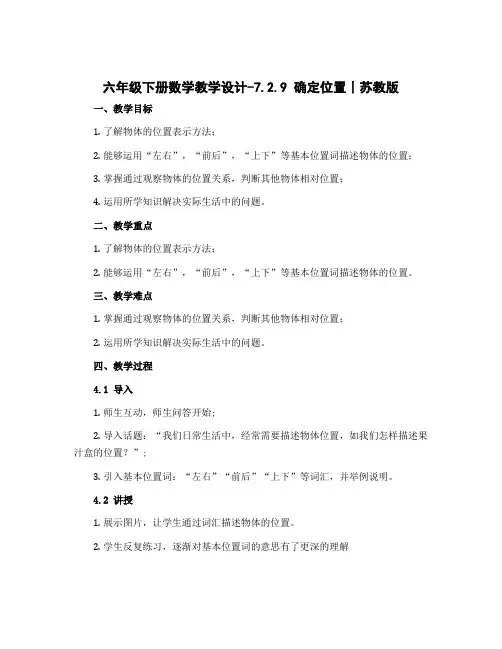 六年级下册数学教学设计-7.2.9 确定位置 | 苏教版

一、教学目标

1. 了解物体的位置表示方法；

2. 能够运用“左右”，“前后”，“上下”等基本位置词描述物体的位置；

3. 掌握通过观察物体的位置关系，判断其他物体相对位置；

4. 运用所学知识解决实际生活中的问题。

二、教学重点

1. 了解物体的位置表示方法；

2. 能够运用“左右”，“前后”，“上下”等基本位置词描述物体的位置。

三、教学难点

1. 掌握通过观察物体的位置关系，判断其他物体相对位置；

2. 运用所学知识解决实际生活中的问题。

四、教学过程

4.1 导入

1. 师生互动，师生问答开始；

2. 导入话题：“我们日常生活中，经常需要描述物体位置，如我们怎样描述果汁盒的位置？”；

3. 引入基本位置词：“左右”“前后”“上下”等词汇，并举例说明。

4.2 讲授

1. 展示图片，让学生通过词汇描述物体的位置。

2. 学生反复练习，逐渐对基本位置词的意思有了更深的理解